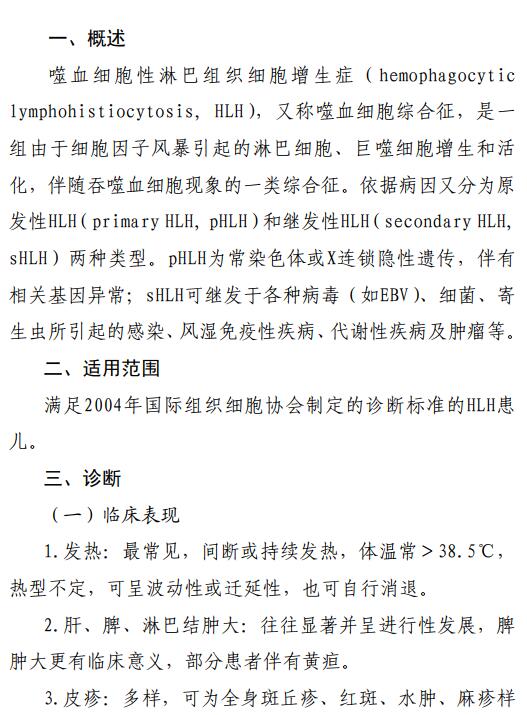 一、概述

噬血细胞性淋巴组织细胞增生症（hemophagocytic lymphohistiocytosis, HLH），又称噬血细胞综合征，是一组由于细胞因子风暴引起的淋巴细胞、巨噬细胞增生和活化，伴随吞噬血细胞现象的一类综合征。依据病因又分为原发性HLH（primary HLH, pHLH）和继发性HLH（secondary HLH, sHLH）两种类型。pHLH为常染色体或X连锁隐性遗传，伴有相关基因异常；sHLH可继发于各种病毒（如EBV）、细菌、寄生虫所引起的感染、风湿免疫性疾病、代谢性疾病及肿瘤等。

二、适用范围

满足2004年国际组织细胞协会制定的诊断标准的HLH患儿。

三、诊断

（一）临床表现

1.发热：最常见，间断或持续发热，体温常＞38.5℃，热型不定，可呈波动性或迁延性，也可自行消退。

2.肝、脾、淋巴结肿大：往往显著并呈进行性发展，脾肿大更有临床意义，部分患者伴有黄疸。

3.皮疹：多样，可为全身斑丘疹、红斑、水肿、麻疹样